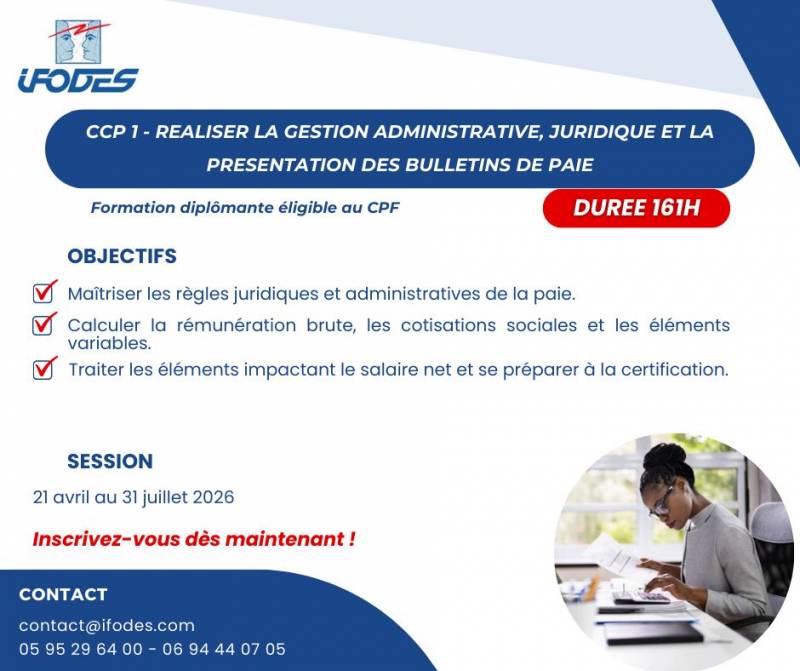 IFODES

CCP 1 - REALISER LA GESTION ADMINISTRATIVE, JURIDIQUE ET LA PRESENTATION DES BULLETINS DE PAIE

Formation diplômante éligible au CPF

DUREE 161H

OBJECTIFS

Maîtriser les règles juridiques et administratives de la paie.

Calculer la rémunération brute, les cotisations sociales et les éléments variables.

Traiter les éléments impactant le salaire net et se préparer à la certification.

SESSION

21 avril au 31 juillet 2026

Inscrivez-vous dès maintenant !

CONTACT

contact@ifodes.com

05 95 29 64 00 - 06 94 44 07 05